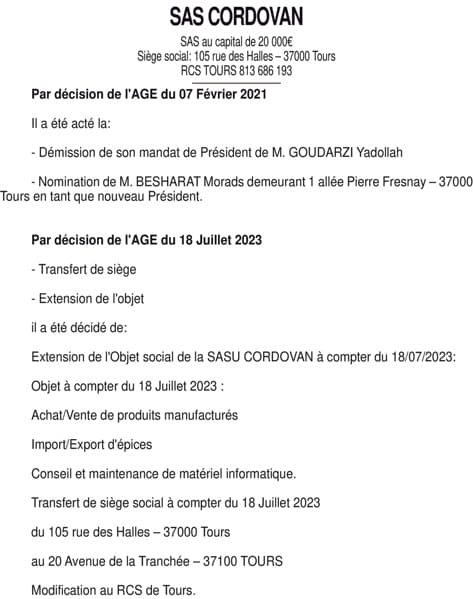 SAS CORDOVAN

SAS au capital de 20 000€
Siège social: 105 rue des Halles – 37000 Tours
RCS TOURS 813 686 193

Par décision de l'AGE du 07 Février 2021

Il a été acté la:

- Démission de son mandat de Président de M. GOUDARZI Yadollah

- Nomination de M. BESHARAT Morads demeurant 1 allée Pierre Fresnay – 37000 Tours en tant que nouveau Président.

Par décision de l'AGE du 18 Juillet 2023

- Transfert de siège

- Extension de l'objet

il a été décidé de:

Extension de l'Objet social de la SASU CORDOVAN à compter du 18/07/2023:

Objet à compter du 18 Juillet 2023 :

Achat/Vente de produits manufacturés

Import/Export d'épices

Conseil et maintenance de matériel informatique.

Transfert de siège social à compter du 18 Juillet 2023

du 105 rue des Halles – 37000 Tours

au 20 Avenue de la Tranchée – 37100 TOURS

Modification au RCS de Tours.